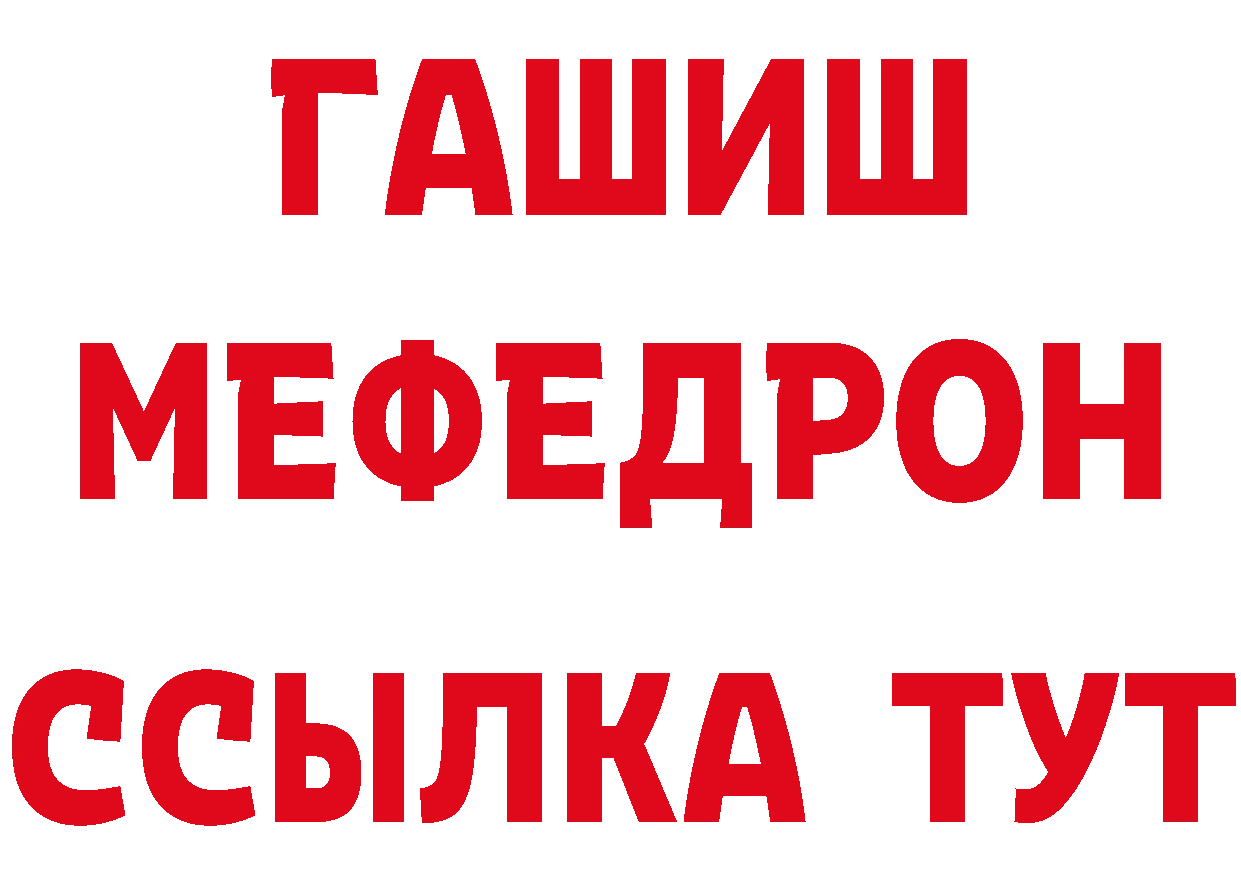 ГАШИШ
МЕФЕДРОН
ССЫЛКА ТУТ